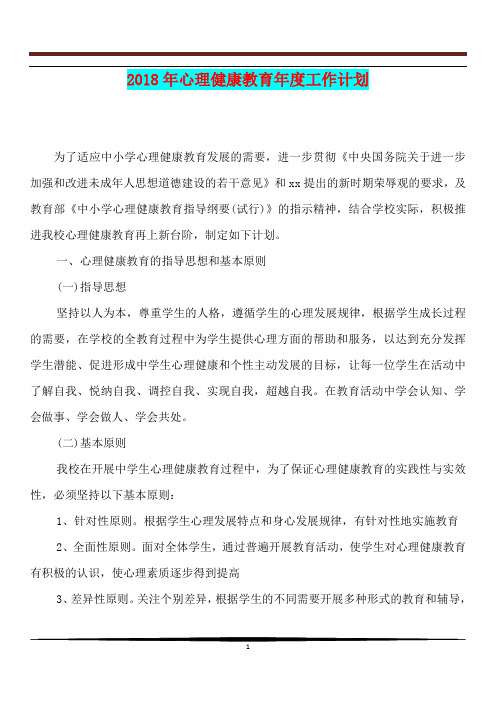 2018年心理健康教育年度工作计划

为了适应中小学心理健康教育发展的需要，进一步贯彻《中央国务院关于进一步加强和改进未成年人思想道德建设的若干意见》和xx提出的新时期荣辱观的要求，及教育部《中小学心理健康教育指导纲要(试行)》的指示精神，结合学校实际，积极推进我校心理健康教育再上新台阶，制定如下计划。

一、心理健康教育的指导思想和基本原则

(一)指导思想

坚持以人为本，尊重学生的人格，遵循学生的心理发展规律，根据学生成长过程的需要，在学校的全教育过程中为学生提供心理方面的帮助和服务，以达到充分发挥学生潜能、促进形成中学生心理健康和个性主动发展的目标，让每一位学生在活动中了解自我、悦纳自我、调控自我、实现自我，超越自我。在教育活动中学会认知、学会做事、学会做人、学会共处。

(二)基本原则

我校在开展中学生心理健康教育过程中，为了保证心理健康教育的实践性与实效性，必须坚持以下基本原则：

1、针对性原则。根据学生心理发展特点和身心发展规律，有针对性地实施教育

2、全面性原则。面对全体学生，通过普遍开展教育活动，使学生对心理健康教育有积极的认识，使心理素质逐步得到提高

3、差异性原则。关注个别差异，根据学生的不同需要开展多种形式的教育和辅导，

1